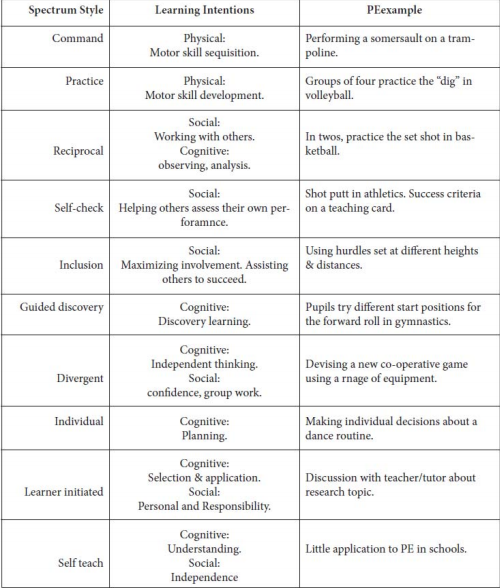 | Spectrum Style | Learning Intentions | PEexample |
|---|---|---|
| Command | Physical: Motor skill sequisition. | Performing a somersault on a trampoline. |
| Practice | Physical: Motor skill development. | Groups of four practice the "dig" in volleyball. |
| Reciprocal | Social: Working with others. Cognitive: observing, analysis. | In twos, practice the set shot in basketball. |
| Self-check | Social: Helping others assess their own perforamnce. | Shot putt in athletics. Success criteria on a teaching card. |
| Inclusion | Social: Maximizing involvement. Assisting others to succeed. | Using hurdles set at different heights & distances. |
| Guided discovery | Cognitive: Discovery learning. | Pupils try different start positions for the forward roll in gymnastics. |
| Divergent | Cognitive: Independent thinking. Social: confidence, group work. | Devising a new co-operative game using a rnage of equipment. |
| Individual | Cognitive: Planning. | Making individual decisions about a dance routine. |
| Learner initiated | Cognitive: Selection & application. Social: Personal and Responsibility. | Discussion with teacher/tutor about research topic. |
| Self teach | Cognitive: Understanding. Social: Independence | Little application to PE in schools. |